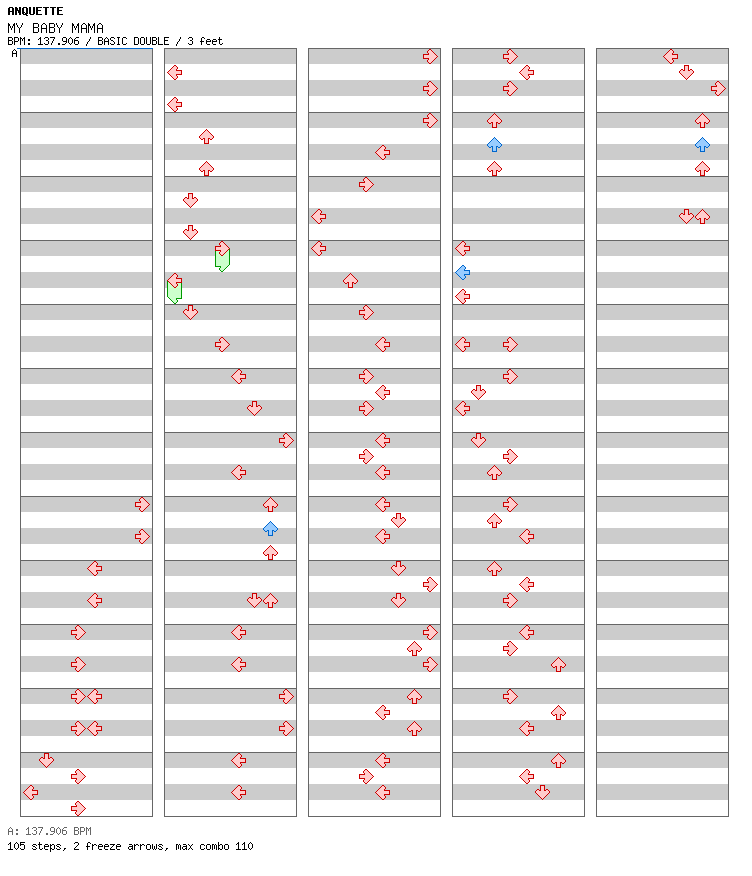 ANQUETTE
MY BABY MAMA
BPM: 137.906 / BASIC DOUBLE / 3 feet
A

A: 137.906 BPM
105 steps, 2 freeze arrows, max combo 110